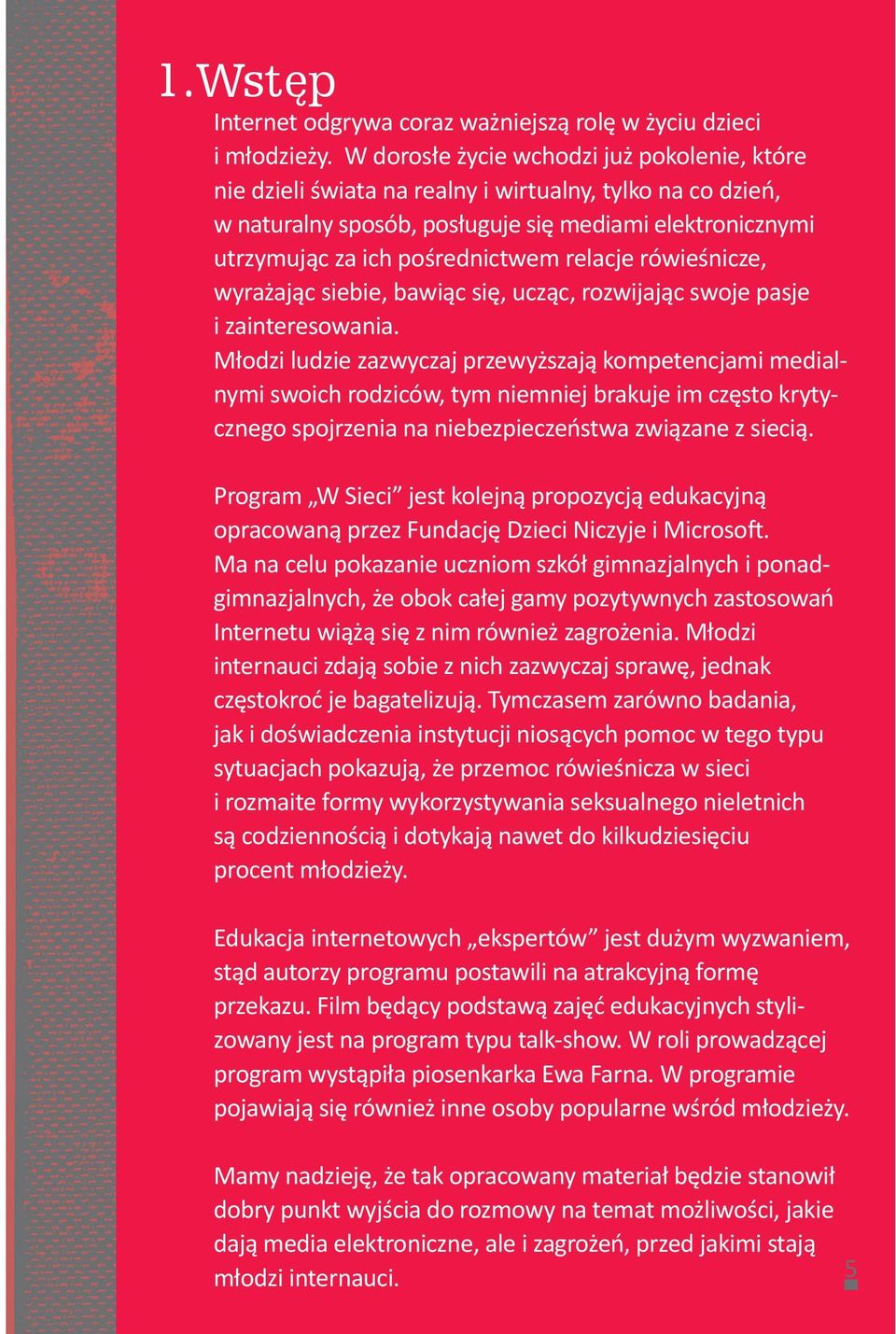 1. Wstęp

Internet odgrywa coraz ważniejszą rolę w życiu dzieci i młodzieży. W dorosłe życie wchodzi już pokolenie, które nie dzieli świata na realny i wirtualny, tylko na co dzień, w naturalny sposób, posługuje się mediami elektronicznymi utrzymując za ich pośrednictwem relacje rówieśnicze, wyrażając siebie, bawiąc się, ucząc, rozwijając swoje pasje i zainteresowania.
Młodzi ludzie zazwyczaj przewyższają kompetencjami medialnymi swoich rodziców, tym niemniej brakuje im często krytycznego spojrzenia na niebezpieczeństwa związane z siecią.

Program „W Sieci” jest kolejną propozycją edukacyjną opracowaną przez Fundację Dzieci Niczyje i Microsoft. Ma na celu pokazanie uczniom szkół gimnazjalnych i ponadgimnazjalnych, że obok całej gamy pozytywnych zastosowań Internetu wiążą się z nim również zagrożenia. Młodzi internauci zdają sobie z nich zazwyczaj sprawę, jednak częstokroć je bagatelizują. Tymczasem zarówno badania, jak i doświadczenia instytucji niosących pomoc w tego typu sytuacjach pokazują, że przemoc rówieśnicza w sieci i rozmaite formy wykorzystywania seksualnego nieletnich są codziennością i dotykają nawet do kilkudziesięciu procent młodzieży.

Edukacja internetowych „ekspertów” jest dużym wyzwaniem, stąd autorzy programu postawili na atrakcyjną formę przekazu. Film będący podstawą zajęć edukacyjnych stylizowany jest na program typu talk-show. W roli prowadzącej program wystąpiła piosenkarka Ewa Farna. W programie pojawiają się również inne osoby popularne wśród młodzieży.

Mamy nadzieję, że tak opracowany materiał będzie stanowił dobry punkt wyjścia do rozmowy na temat możliwości, jakie dają media elektroniczne, ale i zagrożeń, przed jakimi stają młodzi internauci.

5